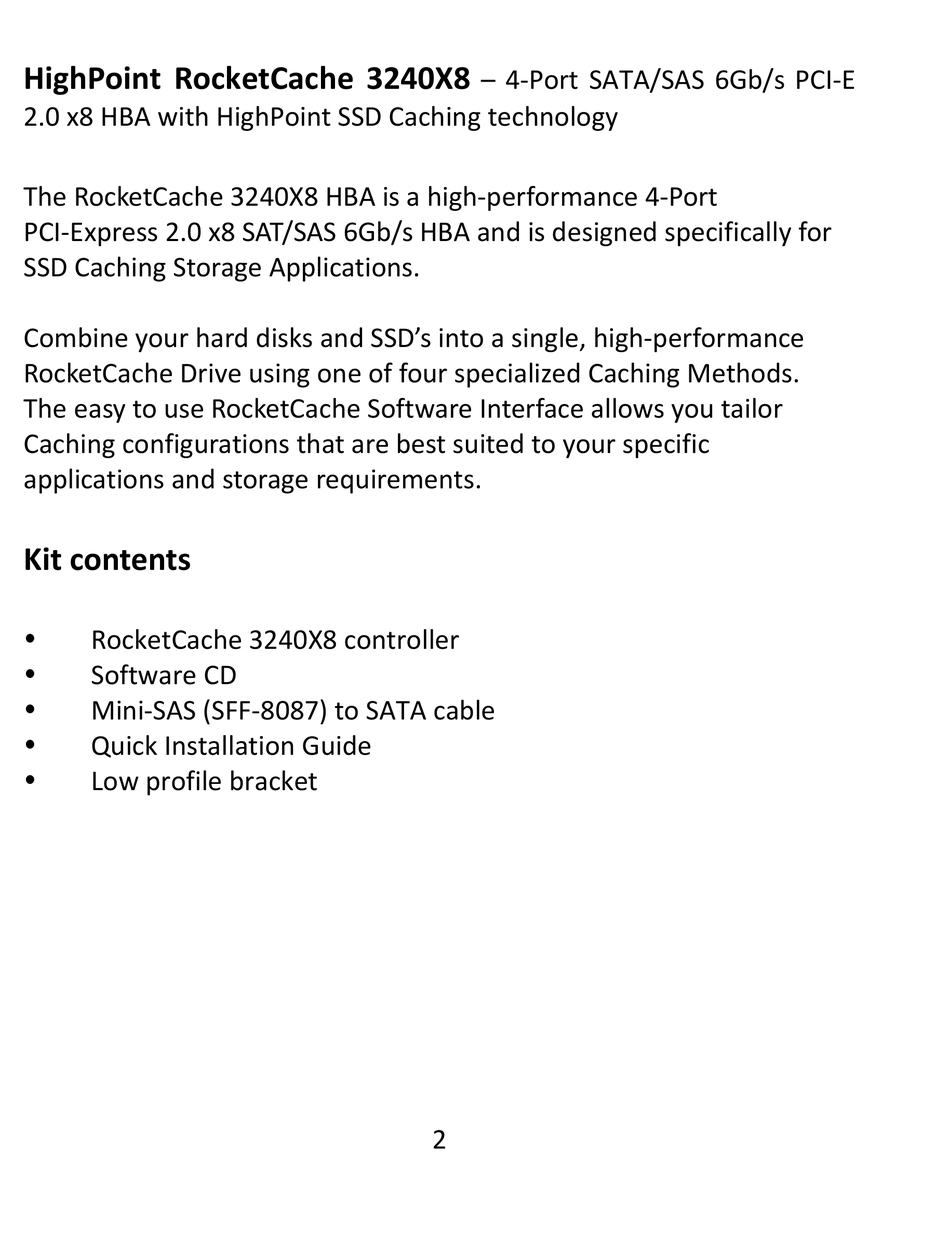 HighPoint RocketCache 3240X8 – 4-Port SATA/SAS 6Gb/s PCI-E 2.0 x8 HBA with HighPoint SSD Caching technology

The RocketCache 3240X8 HBA is a high-performance 4-Port PCI-Express 2.0 x8 SAT/SAS 6Gb/s HBA and is designed specifically for SSD Caching Storage Applications.

Combine your hard disks and SSD's into a single, high-performance RocketCache Drive using one of four specialized Caching Methods. The easy to use RocketCache Software Interface allows you tailor Caching configurations that are best suited to your specific applications and storage requirements.

Kit contents

• RocketCache 3240X8 controller
• Software CD
• Mini-SAS (SFF-8087) to SATA cable
• Quick Installation Guide
• Low profile bracket

2